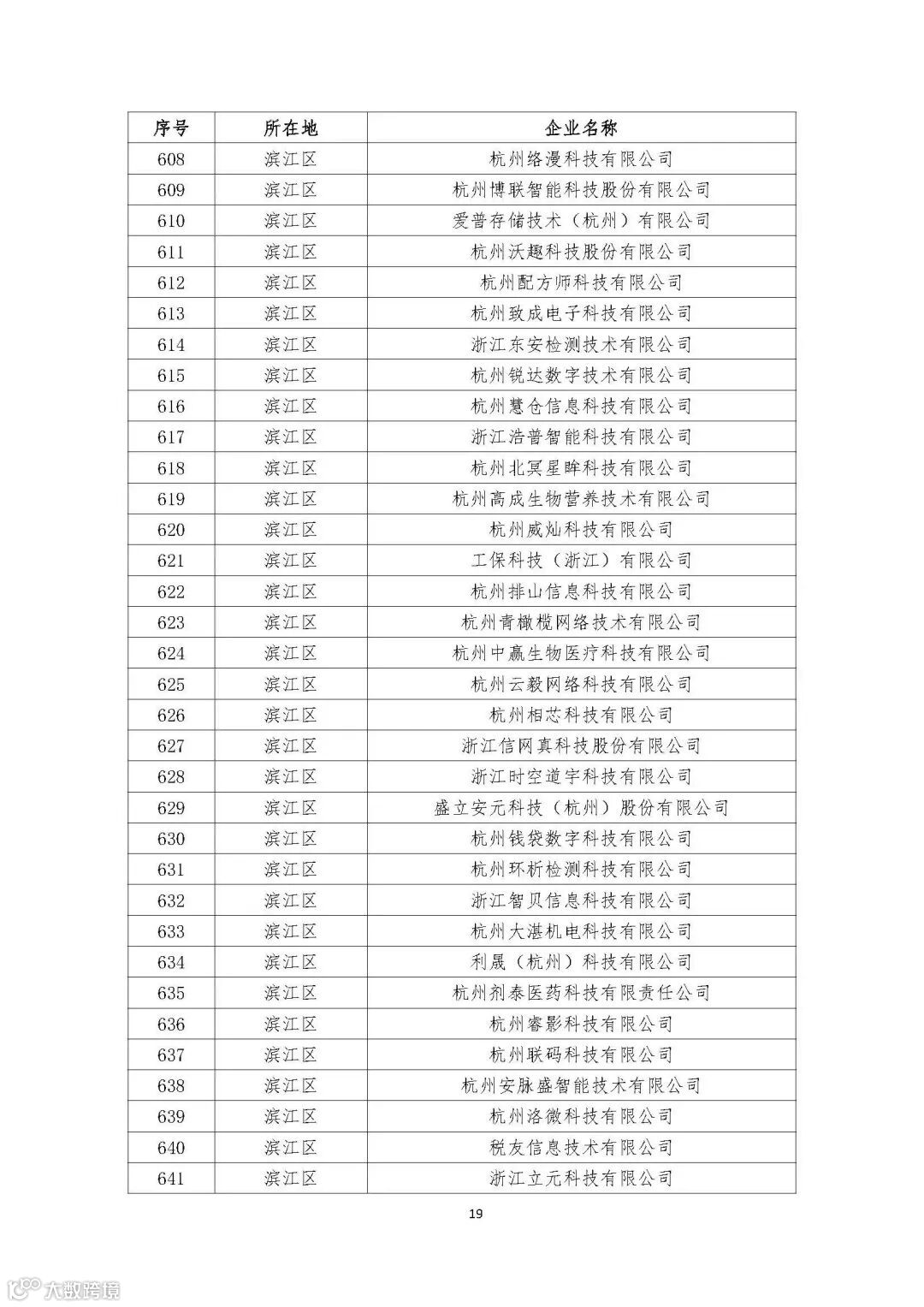 | 序号 | 所在地 | 企业名称 |
|---|---|---|
| 608 | 滨江区 | 杭州络漫科技有限公司 |
| 609 | 滨江区 | 杭州博联智能科技股份有限公司 |
| 610 | 滨江区 | 爱普存储技术（杭州）有限公司 |
| 611 | 滨江区 | 杭州沃趣科技股份有限公司 |
| 612 | 滨江区 | 杭州配方师科技有限公司 |
| 613 | 滨江区 | 杭州致成电子科技有限公司 |
| 614 | 滨江区 | 浙江东安检测技术有限公司 |
| 615 | 滨江区 | 杭州锐达数字技术有限公司 |
| 616 | 滨江区 | 杭州慧仓信息科技有限公司 |
| 617 | 滨江区 | 浙江浩普智能科技有限公司 |
| 618 | 滨江区 | 杭州北冥星眸科技有限公司 |
| 619 | 滨江区 | 杭州高成生物营养技术有限公司 |
| 620 | 滨江区 | 杭州威灿科技有限公司 |
| 621 | 滨江区 | 工保科技（浙江）有限公司 |
| 622 | 滨江区 | 杭州排山信息科技有限公司 |
| 623 | 滨江区 | 杭州青橄榄网络技术有限公司 |
| 624 | 滨江区 | 杭州中赢生物医疗科技有限公司 |
| 625 | 滨江区 | 杭州云毅网络科技有限公司 |
| 626 | 滨江区 | 杭州相芯科技有限公司 |
| 627 | 滨江区 | 浙江信网真科技股份有限公司 |
| 628 | 滨江区 | 浙江时空道宇科技有限公司 |
| 629 | 滨江区 | 盛立安元科技（杭州）股份有限公司 |
| 630 | 滨江区 | 杭州钱袋数字科技有限公司 |
| 631 | 滨江区 | 杭州环析检测科技有限公司 |
| 632 | 滨江区 | 浙江智贝信息科技有限公司 |
| 633 | 滨江区 | 杭州大湛机电科技有限公司 |
| 634 | 滨江区 | 利晟（杭州）科技有限公司 |
| 635 | 滨江区 | 杭州剂泰医药科技有限责任公司 |
| 636 | 滨江区 | 杭州睿影科技有限公司 |
| 637 | 滨江区 | 杭州联码科技有限公司 |
| 638 | 滨江区 | 杭州安脉盛智能技术有限公司 |
| 639 | 滨江区 | 杭州洛微科技有限公司 |
| 640 | 滨江区 | 税友信息技术有限公司 |
| 641 | 滨江区 | 浙江立元科技有限公司 |

19

大数跨境